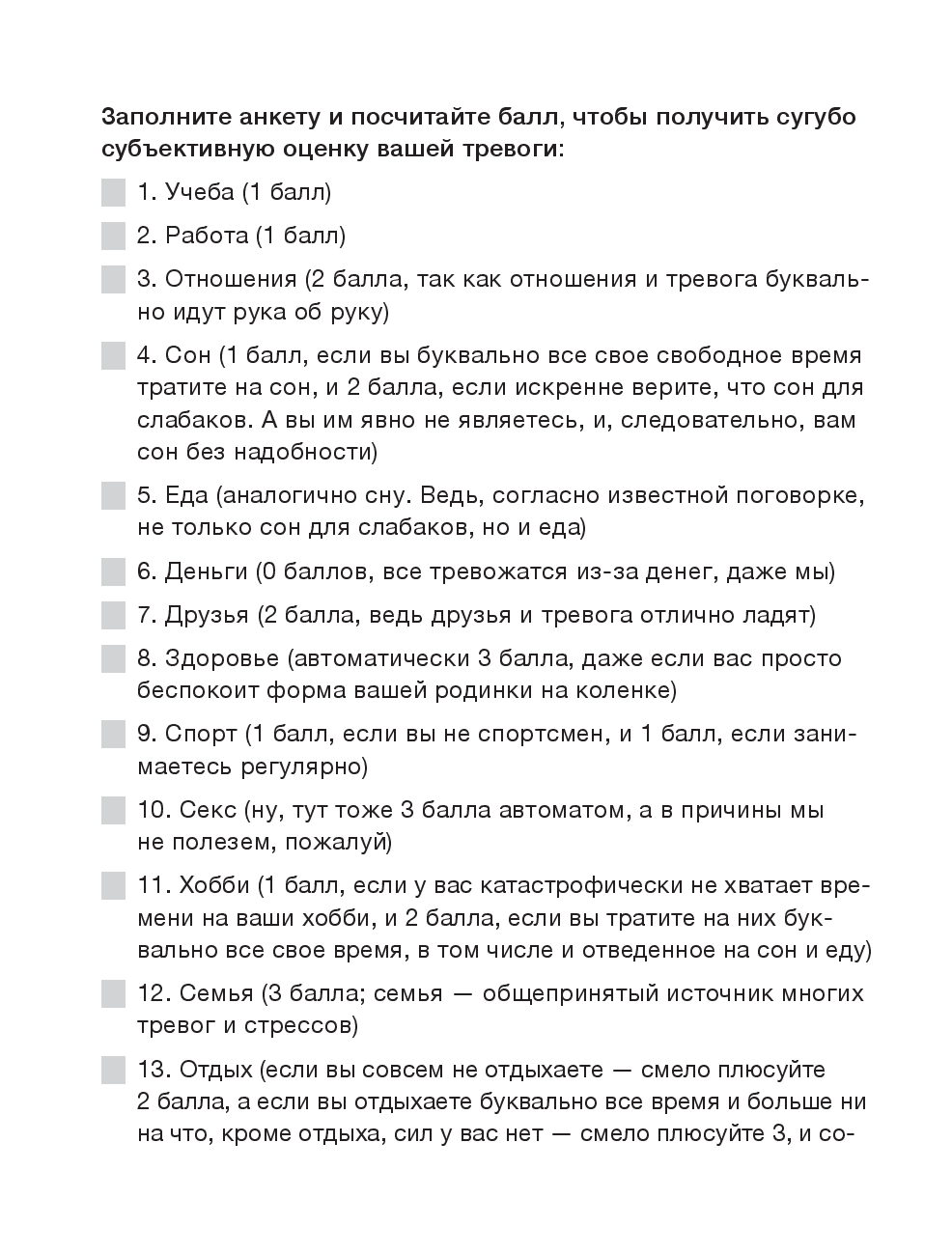 Заполните анкету и посчитайте балл, чтобы получить сугубо субъективную оценку вашей тревоги:

1. Учеба (1 балл)

2. Работа (1 балл)

3. Отношения (2 балла, так как отношения и тревога буквально идут рука об руку)

4. Сон (1 балл, если вы буквально все свое свободное время тратите на сон, и 2 балла, если искренне верите, что сон для слабаков. А вы им явно не являетесь, и, следовательно, вам сон без надобности)

5. Еда (аналогично сну. Ведь, согласно известной поговорке, не только сон для слабаков, но и еда)

6. Деньги (0 баллов, все тревожатся из-за денег, даже мы)

7. Друзья (2 балла, ведь друзья и тревога отлично ладят)

8. Здоровье (автоматически 3 балла, даже если вас просто беспокоит форма вашей родинки на коленке)

9. Спорт (1 балл, если вы не спортсмен, и 1 балл, если занимаетесь регулярно)

10. Секс (ну, тут тоже 3 балла автоматом, а в причины мы не полезем, пожалуй)

11. Хобби (1 балл, если у вас катастрофически не хватает времени на ваши хобби, и 2 балла, если вы тратите на них буквально все свое время, в том числе и отведенное на сон и еду)

12. Семья (3 балла; семья — общепринятый источник многих тревог и стрессов)

13. Отдых (если вы совсем не отдыхаете — смело плюсуйте 2 балла, а если вы отдыхаете буквально все время и больше ни на что, кроме отдыха, сил у вас нет — смело плюсуйте 3, и со-